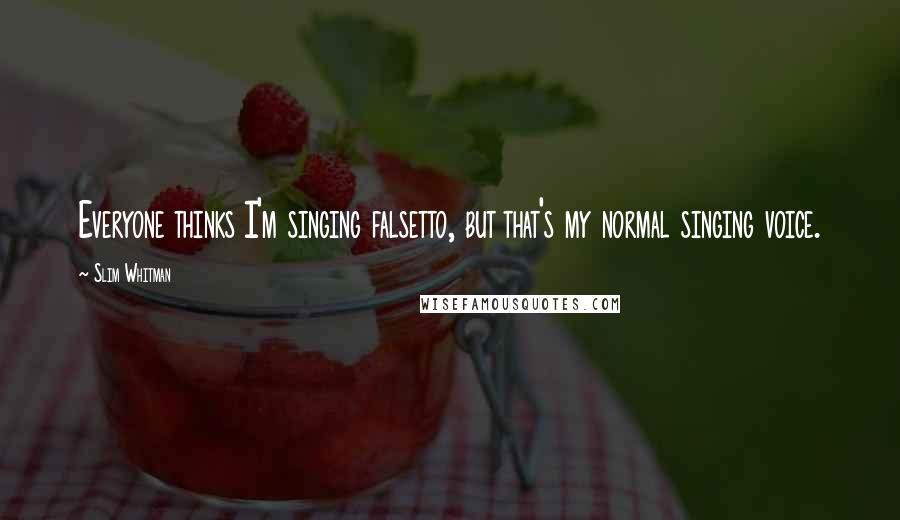 Everyone thinks I'm singing falsetto, but that's my normal singing voice.

~ Slim Whitman

WISEFAMOUSQUOTES.COM